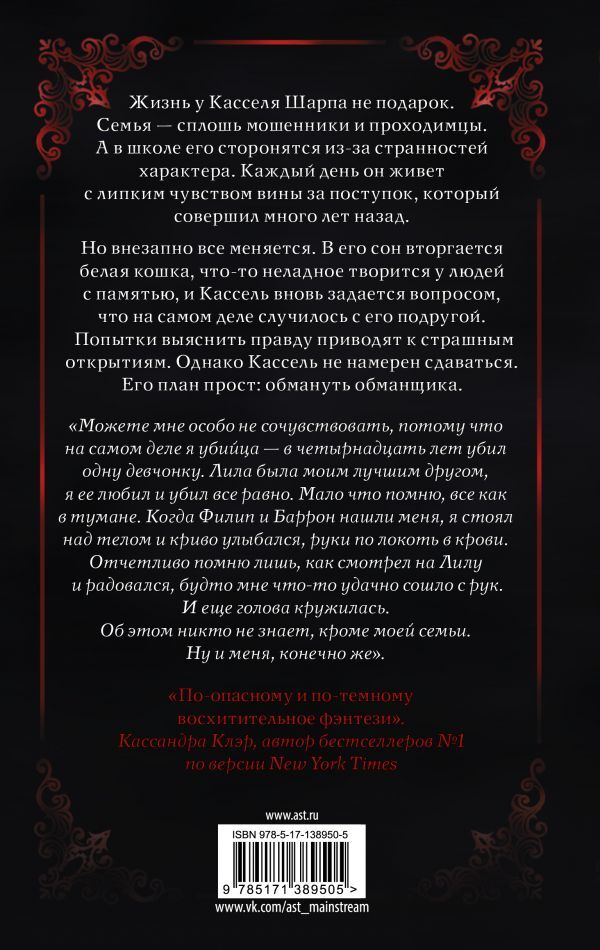 Жизнь у Касселя Шарпа не подарок. Семья — сплошь мошенники и проходимцы. А в школе его сторонятся из-за странностей характера. Каждый день он живет с липким чувством вины за поступок, который совершил много лет назад.

Но внезапно все меняется. В его сон вторгается белая кошка, что-то неладное творится у людей с памятью, и Кассель вновь задается вопросом, что на самом деле случилось с его подругой. Попытки выяснить правду приводят к страшным открытиям. Однако Кассель не намерен сдаваться. Его план прост: обмануть обманщика.

«Можете мне особо не сочувствовать, потому что на самом деле я убийца — в четырнадцать лет убил одну девчонку. Лила была моим лучшим другом, я ее любил и убил все равно. Мало что помню, все как в тумане. Когда Филип и Баррон нашли меня, я стоял над телом и криво улыбался, руки по локоть в крови. Отчетливо помню лишь, как смотрел на Лилу и радовался, будто мне что-то удачно сошло с рук. И еще голова кружилась. Об этом никто не знает, кроме моей семьи. Ну и меня, конечно же».

«По-опасному и по-темному восхитительное фэнтези». Кассандра Клэр, автор бестселлеров №1 по версии New York Times

www.ast.ru

ISBN 978-5-17-138950-5

9 785171 389505 >

www.vk.com/ast_mainstream